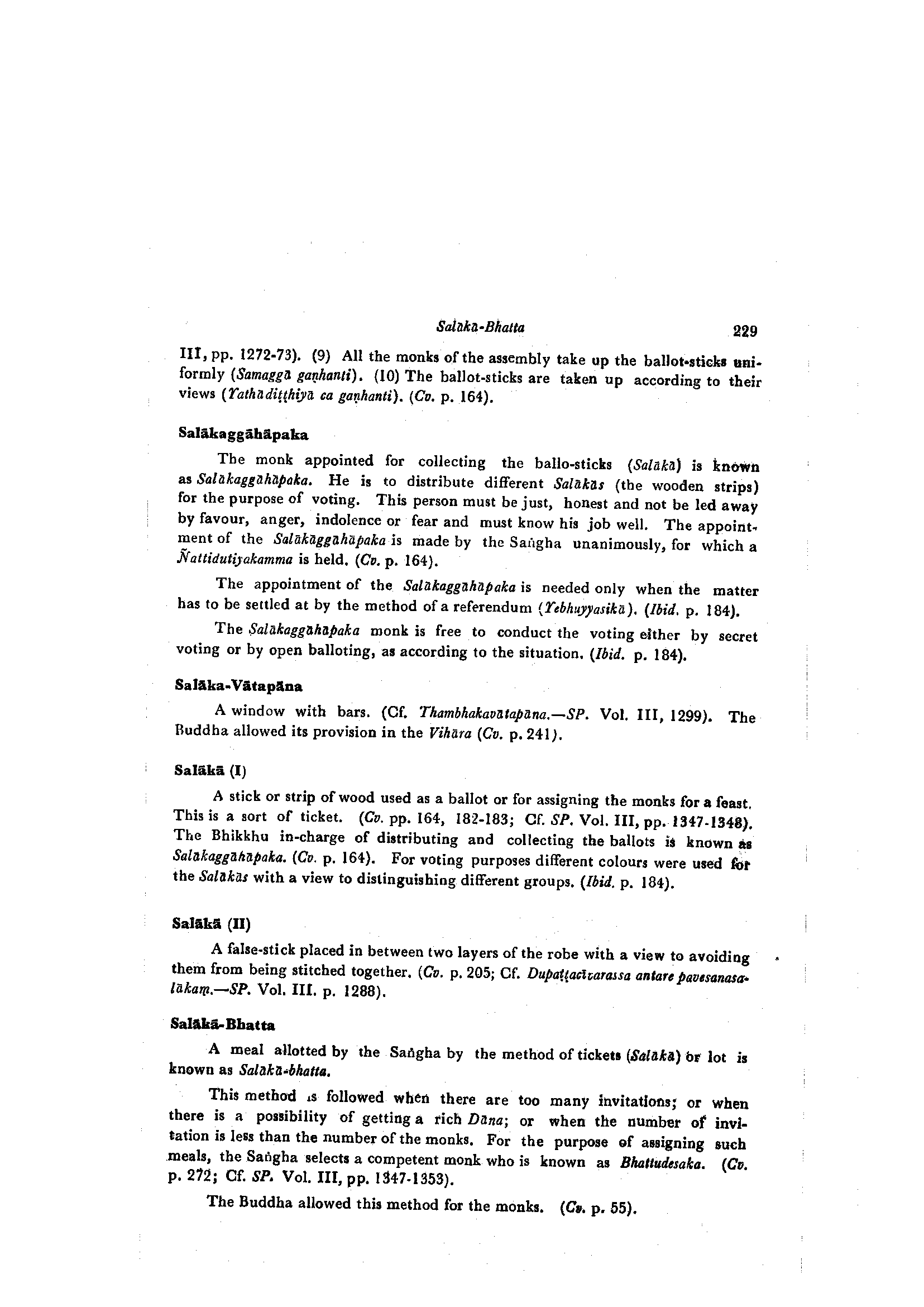 Salākā-Bhatta 229

III, pp. 1272-73). (9) All the monks of the assembly take up the ballot-sticks uniformly (Samaggā gaṇhanti). (10) The ballot-sticks are taken up according to their views (Yathādiṭṭhiyā ca gaṇhanti). (Cv. p. 164).

Salākaggāhāpaka

The monk appointed for collecting the ballo-sticks (Salākā) is known as Salākaggāhāpaka. He is to distribute different Salākās (the wooden strips) for the purpose of voting. This person must be just, honest and not be led away by favour, anger, indolence or fear and must know his job well. The appointment of the Salākāggāhāpaka is made by the Saṅgha unanimously, for which a Ñattidutiyakamma is held. (Cv. p. 164).

The appointment of the Salākaggāhāpaka is needed only when the matter has to be settled at by the method of a referendum (Yebhuyyasikā). (Ibid. p. 184).

The Salākaggāhāpaka monk is free to conduct the voting either by secret voting or by open balloting, as according to the situation. (Ibid. p. 184).

Salāka-Vātapāna

A window with bars. (Cf. Thambhakavātapāna.—SP. Vol. III, 1299). The Buddha allowed its provision in the Vihāra (Cv. p. 241).

Salākā (I)

A stick or strip of wood used as a ballot or for assigning the monks for a feast. This is a sort of ticket. (Cv. pp. 164, 182-183; Cf. SP. Vol. III, pp. 1347-1348). The Bhikkhu in-charge of distributing and collecting the ballots is known as Salākaggāhāpaka. (Cv. p. 164). For voting purposes different colours were used for the Salākās with a view to distinguishing different groups. (Ibid. p. 184).

Salākā (II)

A false-stick placed in between two layers of the robe with a view to avoiding them from being stitched together. (Cv. p. 205; Cf. Dupaṭṭacīvarassa antare pavesanasalākaṃ.—SP. Vol. III. p. 1288).

Salākā-Bhatta

A meal allotted by the Saṅgha by the method of tickets (Salākā) or lot is known as Salākā-bhatta.

This method is followed when there are too many invitations; or when there is a possibility of getting a rich Dāna; or when the number of invitation is less than the number of the monks. For the purpose of assigning such meals, the Saṅgha selects a competent monk who is known as Bhattudesaka. (Cv. p. 272; Cf. SP. Vol. III, pp. 1347-1353).

The Buddha allowed this method for the monks. (Cv. p. 55).